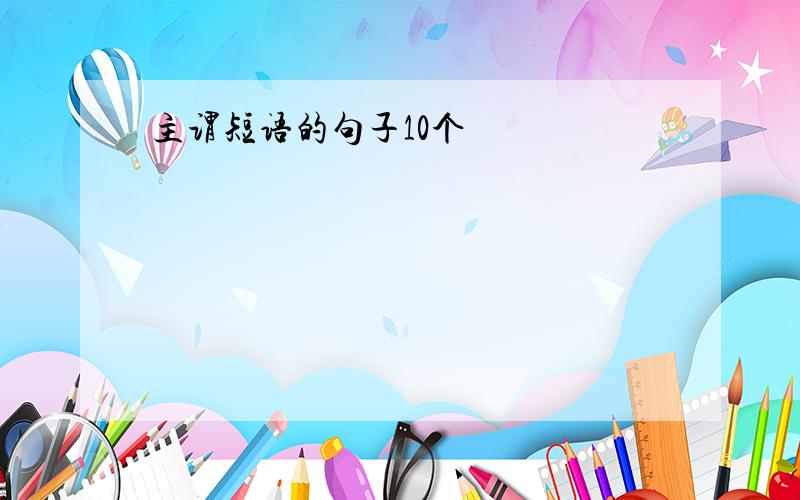 主谓短语的句子10个